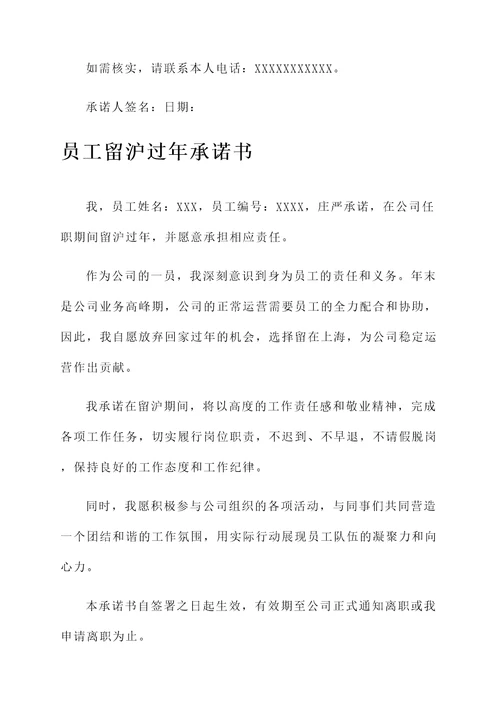 如需核实，请联系本人电话：XXXXXXXXXXX。

承诺人签名：日期：

员工留沪过年承诺书

我，员工姓名：XXX，员工编号：XXXX，庄严承诺，在公司任职期间留沪过年，并愿意承担相应责任。

作为公司的一员，我深刻意识到身为员工的责任和义务。年末是公司业务高峰期，公司的正常运营需要员工的全力配合和协助，因此，我自愿放弃回家过年的机会，选择留在上海，为公司稳定运营作出贡献。

我承诺在留沪期间，将以高度的工作责任感和敬业精神，完成各项工作任务，切实履行岗位职责，不迟到、不早退，不请假脱岗，保持良好的工作态度和工作纪律。

同时，我愿积极参与公司组织的各项活动，与同事们共同营造一个团结和谐的工作氛围，用实际行动展现员工队伍的凝聚力和向心力。

本承诺书自签署之日起生效，有效期至公司正式通知离职或我申请离职为止。